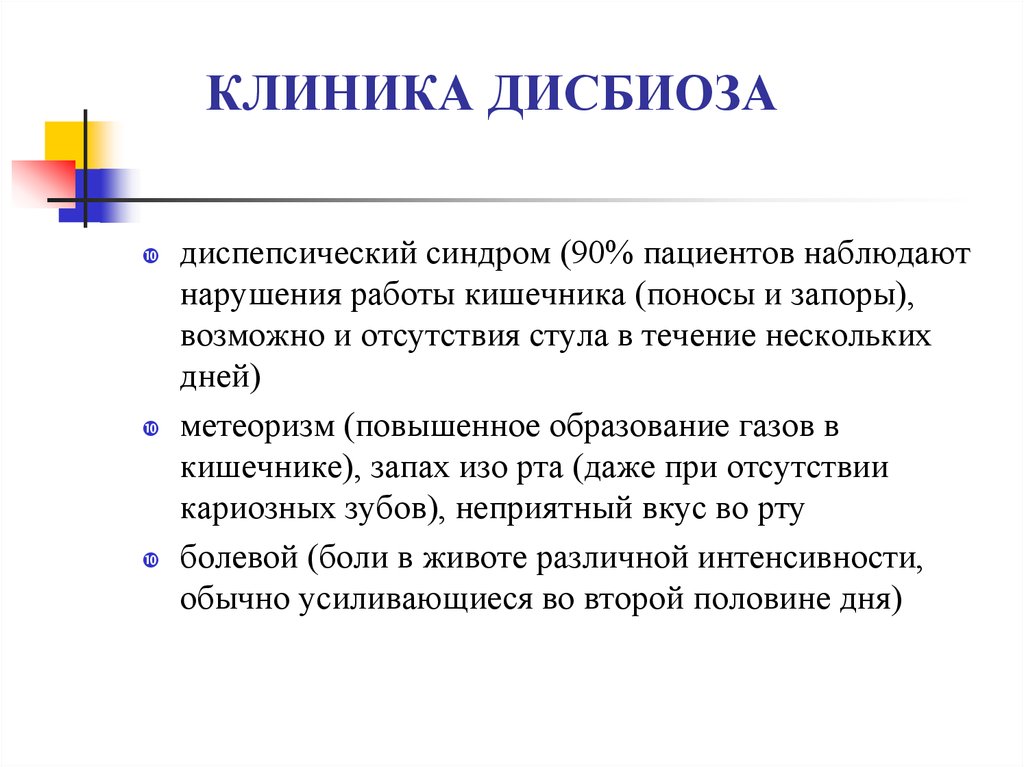 КЛИНИКА ДИСБИОЗА

диспепсический синдром (90% пациентов наблюдают нарушения работы кишечника (поносы и запоры), возможно и отсутствия стула в течение нескольких дней)

метеоризм (повышенное образование газов в кишечнике), запах изо рта (даже при отсутствии кариозных зубов), неприятный вкус во рту

болевой (боли в животе различной интенсивности, обычно усиливающиеся во второй половине дня)